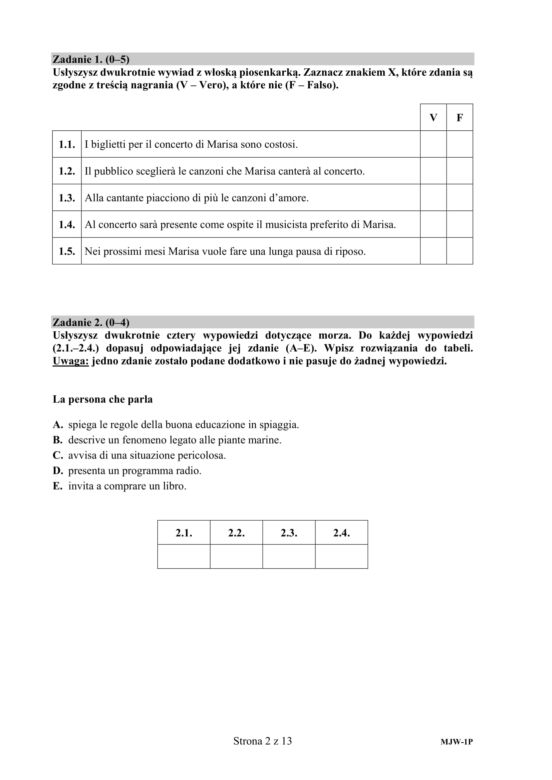 Zadanie 1. (0–5)
Usłyszysz dwukrotnie wywiad z włoską piosenkarką. Zaznacz znakiem X, które zdania są zgodne z treścią nagrania (V – Vero), a które nie (F – Falso).

| | | V | F |
|---|---|---|---|
| 1.1. | I biglietti per il concerto di Marisa sono costosi. | | |
| 1.2. | Il pubblico sceglierà le canzoni che Marisa canterà al concerto. | | |
| 1.3. | Alla cantante piacciono di più le canzoni d'amore. | | |
| 1.4. | Al concerto sarà presente come ospite il musicista preferito di Marisa. | | |
| 1.5. | Nei prossimi mesi Marisa vuole fare una lunga pausa di riposo. | | |

Zadanie 2. (0–4)
Usłyszysz dwukrotnie cztery wypowiedzi dotyczące morza. Do każdej wypowiedzi (2.1.–2.4.) dopasuj odpowiadające jej zdanie (A–E). Wpisz rozwiązania do tabeli. Uwaga: jedno zdanie zostało podane dodatkowo i nie pasuje do żadnej wypowiedzi.

La persona che parla

A. spiega le regole della buona educazione in spiaggia.
B. descrive un fenomeno legato alle piante marine.
C. avvisa di una situazione pericolosa.
D. presenta un programma radio.
E. invita a comprare un libro.

| 2.1. | 2.2. | 2.3. | 2.4. |
|---|---|---|---|
| | | | |

Strona 2 z 13

MJW-1P